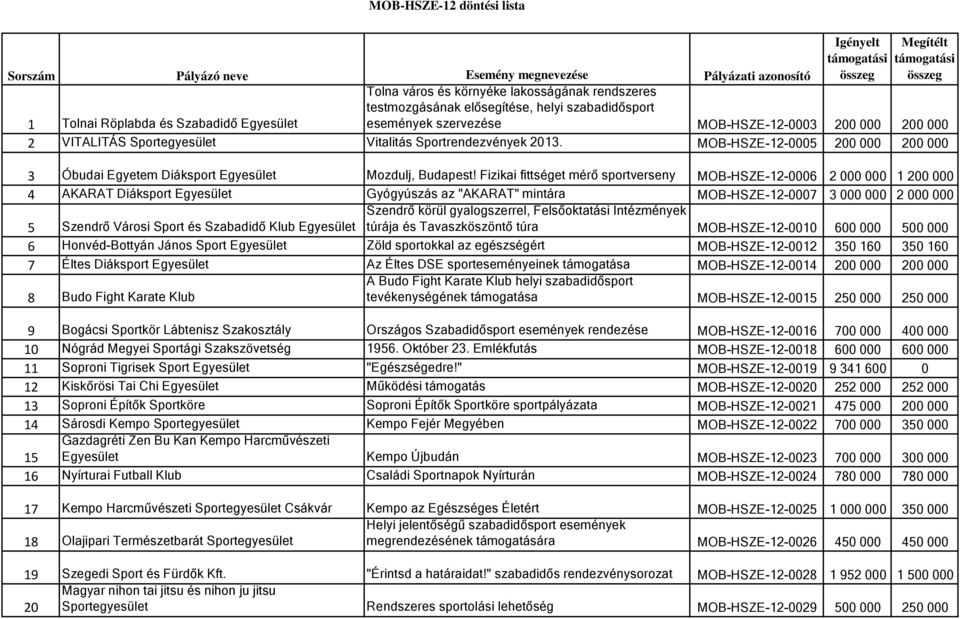 MOB-HSZE-12 döntési lista

| Sorszám | Pályázó neve | Esemény megnevezése | Pályázati azonosító | Igényelt támogatási összeg | Megítélt támogatási összeg |
|---|---|---|---|---|---|
| 1 | Tolnai Röplabda és Szabadidő Egyesület | Tolna város és környéke lakosságának rendszeres testmozgásának elősegítése, helyi szabadidősport események szervezése | MOB-HSZE-12-0003 | 200 000 | 200 000 |
| 2 | VITALITÁS Sportegyesület | Vitalitás Sportrendezvények 2013. | MOB-HSZE-12-0005 | 200 000 | 200 000 |
| 3 | Óbudai Egyetem Diáksport Egyesület | Mozdulj, Budapest! Fizikai fittséget mérő sportverseny | MOB-HSZE-12-0006 | 2 000 000 | 1 200 000 |
| 4 | AKARAT Diáksport Egyesület | Gyógyúszás az "AKARAT" mintára | MOB-HSZE-12-0007 | 3 000 000 | 2 000 000 |
| 5 | Szendrő Városi Sport és Szabadidő Klub Egyesület | Szendrő körül gyalogszerrel, Felsőoktatási Intézmények túrája és Tavaszköszöntő túra | MOB-HSZE-12-0010 | 600 000 | 500 000 |
| 6 | Honvéd-Bottyán János Sport Egyesület | Zöld sportokkal az egészségért | MOB-HSZE-12-0012 | 350 160 | 350 160 |
| 7 | Éltes Diáksport Egyesület | Az Éltes DSE sporteseményeinek támogatása | MOB-HSZE-12-0014 | 200 000 | 200 000 |
| 8 | Budo Fight Karate Klub | A Budo Fight Karate Klub helyi szabadidősport tevékenységének támogatása | MOB-HSZE-12-0015 | 250 000 | 250 000 |
| 9 | Bogácsi Sportkör Lábtenisz Szakosztály | Országos Szabadidősport események rendezése | MOB-HSZE-12-0016 | 700 000 | 400 000 |
| 10 | Nógrád Megyei Sportági Szakszövetség | 1956. Október 23. Emlékfutás | MOB-HSZE-12-0018 | 600 000 | 600 000 |
| 11 | Soproni Tigrisek Sport Egyesület | "Egészségedre!" | MOB-HSZE-12-0019 | 9 341 600 | 0 |
| 12 | Kiskőrösi Tai Chi Egyesület | Működési támogatás | MOB-HSZE-12-0020 | 252 000 | 252 000 |
| 13 | Soproni Építők Sportköre | Soproni Építők Sportköre sportpályázata | MOB-HSZE-12-0021 | 475 000 | 200 000 |
| 14 | Sárosdi Kempo Sportegyesület | Kempo Fejér Megyében | MOB-HSZE-12-0022 | 700 000 | 350 000 |
| 15 | Gazdagréti Zen Bu Kan Kempo Harcművészeti Egyesület | Kempo Újbudán | MOB-HSZE-12-0023 | 700 000 | 300 000 |
| 16 | Nyírturai Futball Klub | Családi Sportnapok Nyírturán | MOB-HSZE-12-0024 | 780 000 | 780 000 |
| 17 | Kempo Harcművészeti Sportegyesület Csákvár | Kempo az Egészséges Életért | MOB-HSZE-12-0025 | 1 000 000 | 350 000 |
| 18 | Olajipari Természetbarát Sportegyesület | Helyi jelentőségű szabadidősport események megrendezésének támogatására | MOB-HSZE-12-0026 | 450 000 | 450 000 |
| 19 | Szegedi Sport és Fürdők Kft. | "Érintsd a határaidat!" szabadidős rendezvénysorozat | MOB-HSZE-12-0028 | 1 952 000 | 1 500 000 |
| 20 | Magyar nihon tai jitsu és nihon ju jitsu Sportegyesület | Rendszeres sportolási lehetőség | MOB-HSZE-12-0029 | 500 000 | 250 000 |